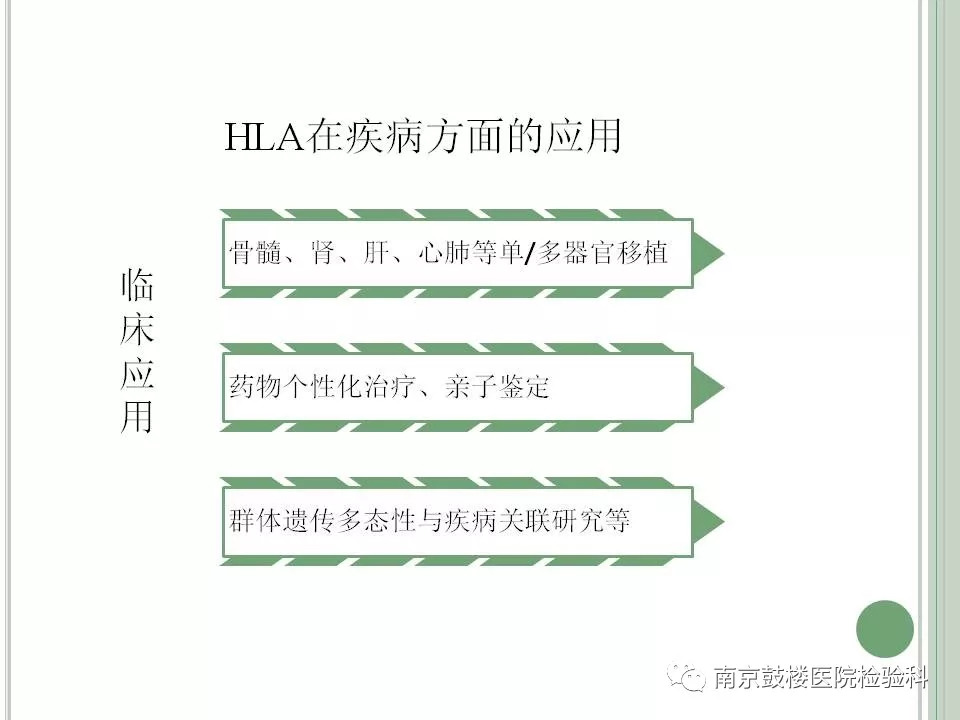 HLA在疾病方面的应用

临床应用

骨髓、肾、肝、心肺等单/多器官移植

药物个性化治疗、亲子鉴定

群体遗传多态性与疾病关联研究等

南京鼓楼医院检验科